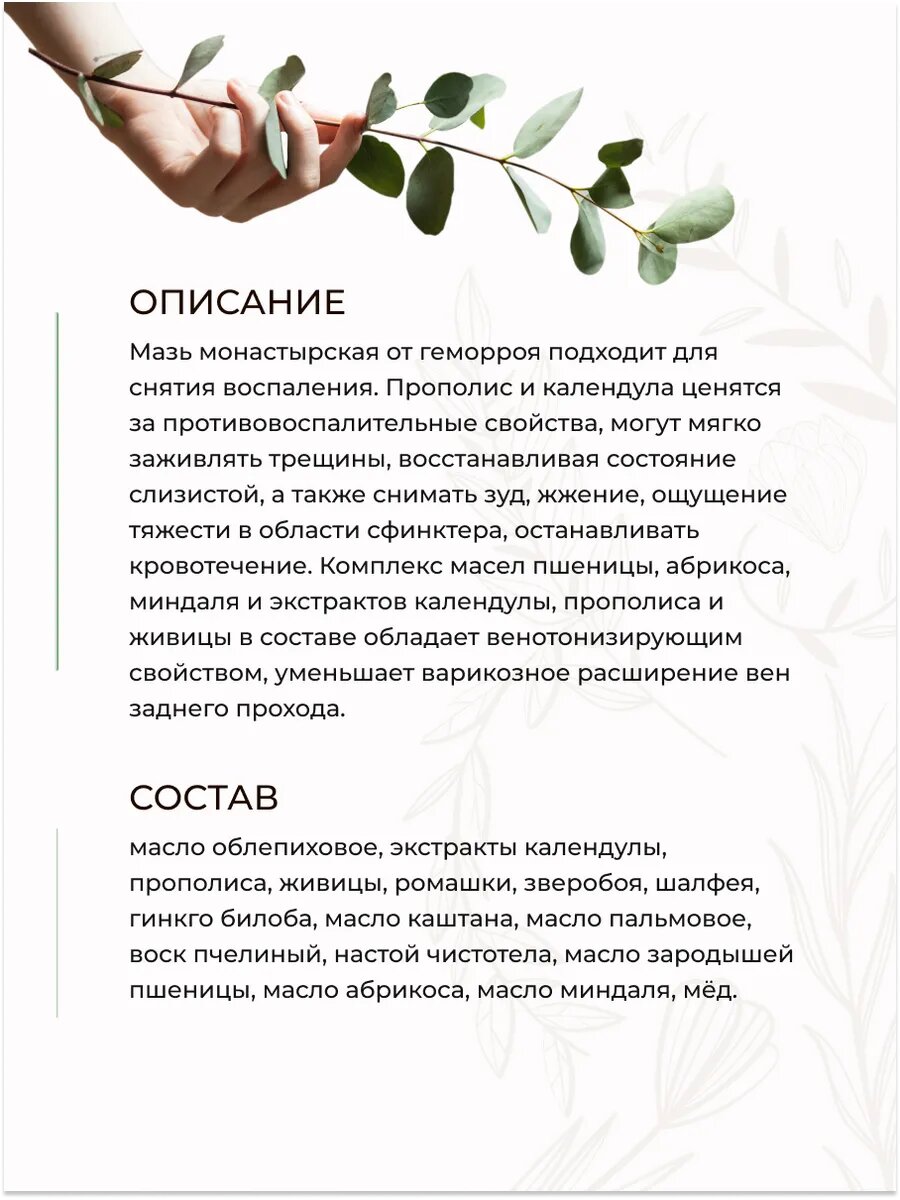 ОПИСАНИЕ

Мазь монастырская от геморроя подходит для снятия воспаления. Прополис и календула ценятся за противовоспалительные свойства, могут мягко заживлять трещины, восстанавливая состояние слизистой, а также снимать зуд, жжение, ощущение тяжести в области сфинктера, останавливать кровотечение. Комплекс масел пшеницы, абрикоса, миндаля и экстрактов календулы, прополиса и живицы в составе обладает венотонизирующим свойством, уменьшает варикозное расширение вен заднего прохода.

СОСТАВ

масло облепиховое, экстракты календулы, прополиса, живицы, ромашки, зверобоя, шалфея, гинкго билоба, масло каштана, масло пальмовое, воск пчелиный, настой чистотела, масло зародышей пшеницы, масло абрикоса, масло миндаля, мёд.